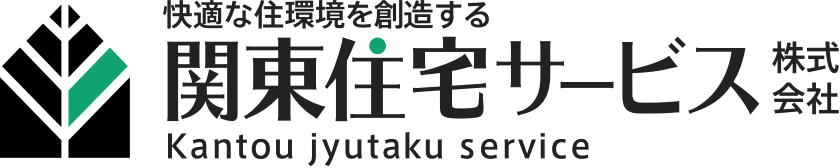 快適な住環境を創造する
関東住宅サービス 株式会社
Kantou jyutaku service